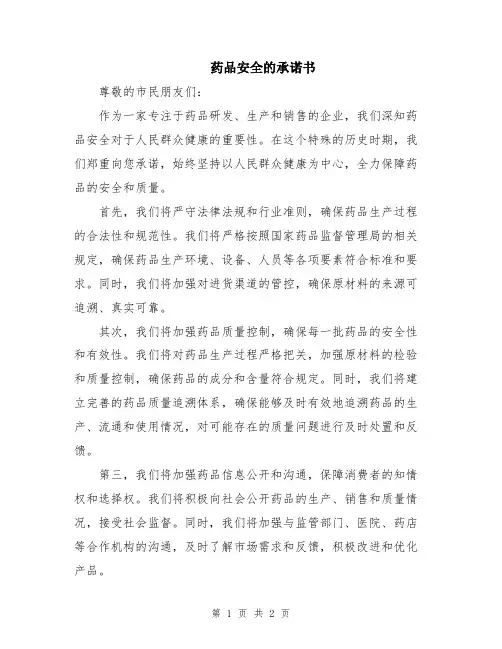 药品安全的承诺书

尊敬的市民朋友们：

作为一家专注于药品研发、生产和销售的企业，我们深知药品安全对于人民群众健康的重要性。在这个特殊的历史时期，我们郑重向您承诺，始终坚持以人民群众健康为中心，全力保障药品的安全和质量。

首先，我们将严守法律法规和行业准则，确保药品生产过程的合法性和规范性。我们将严格按照国家药品监督管理局的相关规定，确保药品生产环境、设备、人员等各项要素符合标准和要求。同时，我们将加强对进货渠道的管控，确保原材料的来源可追溯、真实可靠。

其次，我们将加强药品质量控制，确保每一批药品的安全性和有效性。我们将对药品生产过程严格把关，加强原材料的检验和质量控制，确保药品的成分和含量符合规定。同时，我们将建立完善的药品质量追溯体系，确保能够及时有效地追溯药品的生产、流通和使用情况，对可能存在的质量问题进行及时处置和反馈。

第三，我们将加强药品信息公开和沟通，保障消费者的知情权和选择权。我们将积极向社会公开药品的生产、销售和质量情况，接受社会监督。同时，我们将加强与监管部门、医院、药店等合作机构的沟通，及时了解市场需求和反馈，积极改进和优化产品。

第 1 页 共 2 页